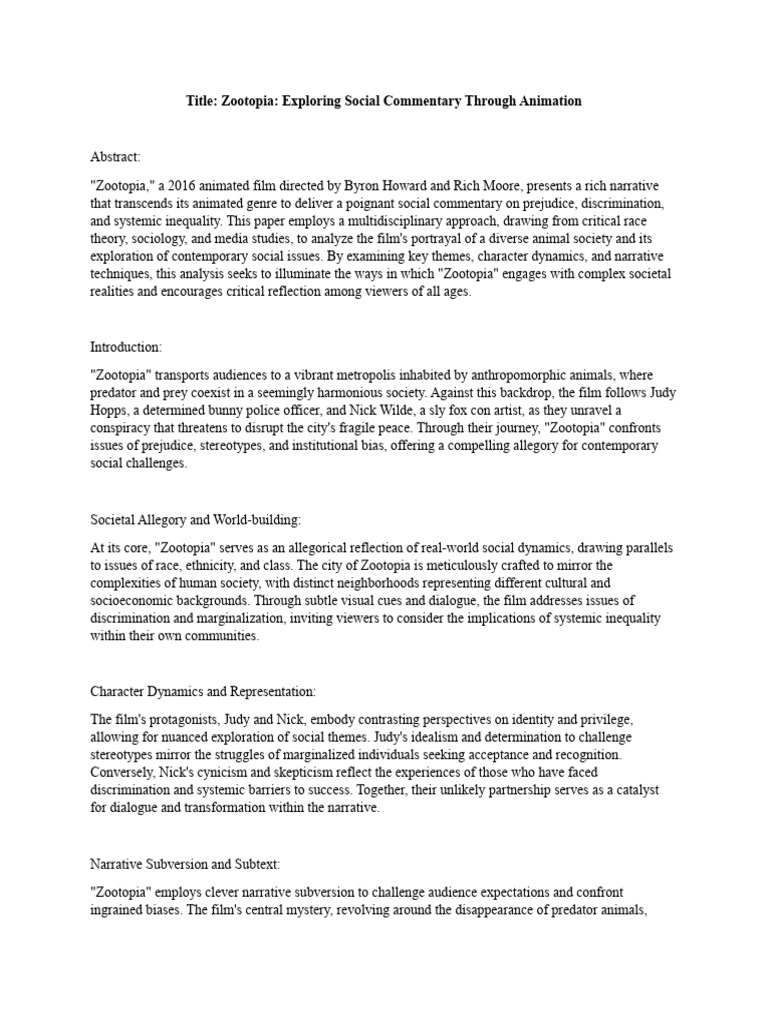 Title: Zootopia: Exploring Social Commentary Through Animation

Abstract:

"Zootopia," a 2016 animated film directed by Byron Howard and Rich Moore, presents a rich narrative that transcends its animated genre to deliver a poignant social commentary on prejudice, discrimination, and systemic inequality. This paper employs a multidisciplinary approach, drawing from critical race theory, sociology, and media studies, to analyze the film's portrayal of a diverse animal society and its exploration of contemporary social issues. By examining key themes, character dynamics, and narrative techniques, this analysis seeks to illuminate the ways in which "Zootopia" engages with complex societal realities and encourages critical reflection among viewers of all ages.

Introduction:

"Zootopia" transports audiences to a vibrant metropolis inhabited by anthropomorphic animals, where predator and prey coexist in a seemingly harmonious society. Against this backdrop, the film follows Judy Hopps, a determined bunny police officer, and Nick Wilde, a sly fox con artist, as they unravel a conspiracy that threatens to disrupt the city's fragile peace. Through their journey, "Zootopia" confronts issues of prejudice, stereotypes, and institutional bias, offering a compelling allegory for contemporary social challenges.

Societal Allegory and World-building:

At its core, "Zootopia" serves as an allegorical reflection of real-world social dynamics, drawing parallels to issues of race, ethnicity, and class. The city of Zootopia is meticulously crafted to mirror the complexities of human society, with distinct neighborhoods representing different cultural and socioeconomic backgrounds. Through subtle visual cues and dialogue, the film addresses issues of discrimination and marginalization, inviting viewers to consider the implications of systemic inequality within their own communities.

Character Dynamics and Representation:

The film's protagonists, Judy and Nick, embody contrasting perspectives on identity and privilege, allowing for nuanced exploration of social themes. Judy's idealism and determination to challenge stereotypes mirror the struggles of marginalized individuals seeking acceptance and recognition. Conversely, Nick's cynicism and skepticism reflect the experiences of those who have faced discrimination and systemic barriers to success. Together, their unlikely partnership serves as a catalyst for dialogue and transformation within the narrative.

Narrative Subversion and Subtext:

"Zootopia" employs clever narrative subversion to challenge audience expectations and confront ingrained biases. The film's central mystery, revolving around the disappearance of predator animals,